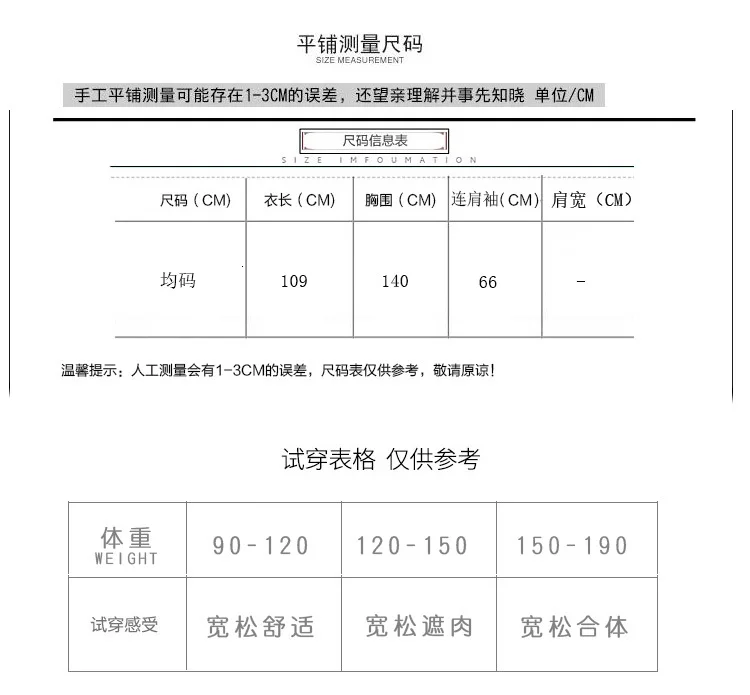 平铺测量尺码
SIZE MEASUREMENT

手工平铺测量可能存在1-3CM的误差，还望亲理解并事先知晓 单位/CM

尺码信息表
SIZE IMFOUMATION

| 尺码（CM） | 衣长（CM） | 胸围（CM） | 连肩袖(CM) | 肩宽（CM） |
|---|---|---|---|---|
| 均码 | 109 | 140 | 66 | - |

温馨提示：人工测量会有1-3CM的误差，尺码表仅供参考，敬请原谅！

试穿表格 仅供参考

| 体重 WEIGHT | 90-120 | 120-150 | 150-190 |
|---|---|---|---|
| 试穿感受 | 宽松舒适 | 宽松遮肉 | 宽松合体 |